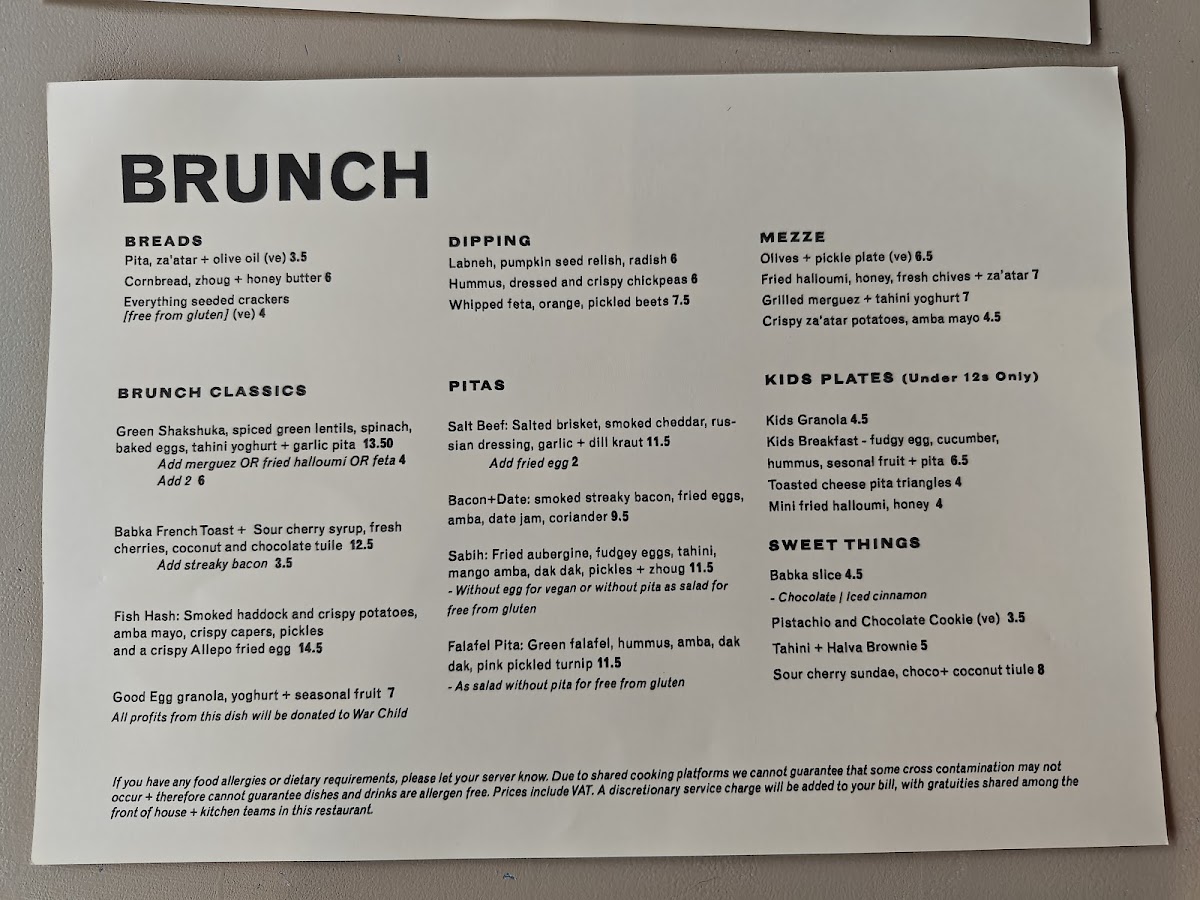 BRUNCH

BREADS
Pita, za'atar + olive oil (ve) 3.5
Cornbread, zhoug + honey butter 6
Everything seeded crackers [free from gluten] (ve) 4

BRUNCH CLASSICS

Green Shakshuka, spiced green lentils, spinach, baked eggs, tahini yoghurt + garlic pita 13.50
Add merguez OR fried halloumi OR feta 4
Add 2 6

Babka French Toast + Sour cherry syrup, fresh cherries, coconut and chocolate tuile 12.5
Add streaky bacon 3.5

Fish Hash: Smoked haddock and crispy potatoes, amba mayo, crispy capers, pickles and a crispy Allepo fried egg 14.5

Good Egg granola, yoghurt + seasonal fruit 7
All profits from this dish will be donated to War Child

DIPPING
Labneh, pumpkin seed relish, radish 6
Hummus, dressed and crispy chickpeas 6
Whipped feta, orange, pickled beets 7.5

PITAS

Salt Beef: Salted brisket, smoked cheddar, russian dressing, garlic + dill kraut 11.5
Add fried egg 2

Bacon+Date: smoked streaky bacon, fried eggs, amba, date jam, coriander 9.5

Sabih: Fried aubergine, fudgey eggs, tahini, mango amba, dak dak, pickles + zhoug 11.5
- Without egg for vegan or without pita as salad for free from gluten

Falafel Pita: Green falafel, hummus, amba, dak dak, pink pickled turnip 11.5
- As salad without pita for free from gluten

MEZZE
Olives + pickle plate (ve) 6.5
Fried halloumi, honey, fresh chives + za'atar 7
Grilled merguez + tahini yoghurt 7
Crispy za'atar potatoes, amba mayo 4.5

KIDS PLATES (Under 12s Only)

Kids Granola 4.5
Kids Breakfast - fudgy egg, cucumber, hummus, sesonal fruit + pita 6.5
Toasted cheese pita triangles 4
Mini fried halloumi, honey 4

SWEET THINGS

Babka slice 4.5
- Chocolate | Iced cinnamon
Pistachio and Chocolate Cookie (ve) 3.5
Tahini + Halva Brownie 5
Sour cherry sundae, choco+ coconut tiule 8

If you have any food allergies or dietary requirements, please let your server know. Due to shared cooking platforms we cannot guarantee that some cross contamination may not occur + therefore cannot guarantee dishes and drinks are allergen free. Prices include VAT. A discretionary service charge will be added to your bill, with gratuities shared among the front of house + kitchen teams in this restaurant.